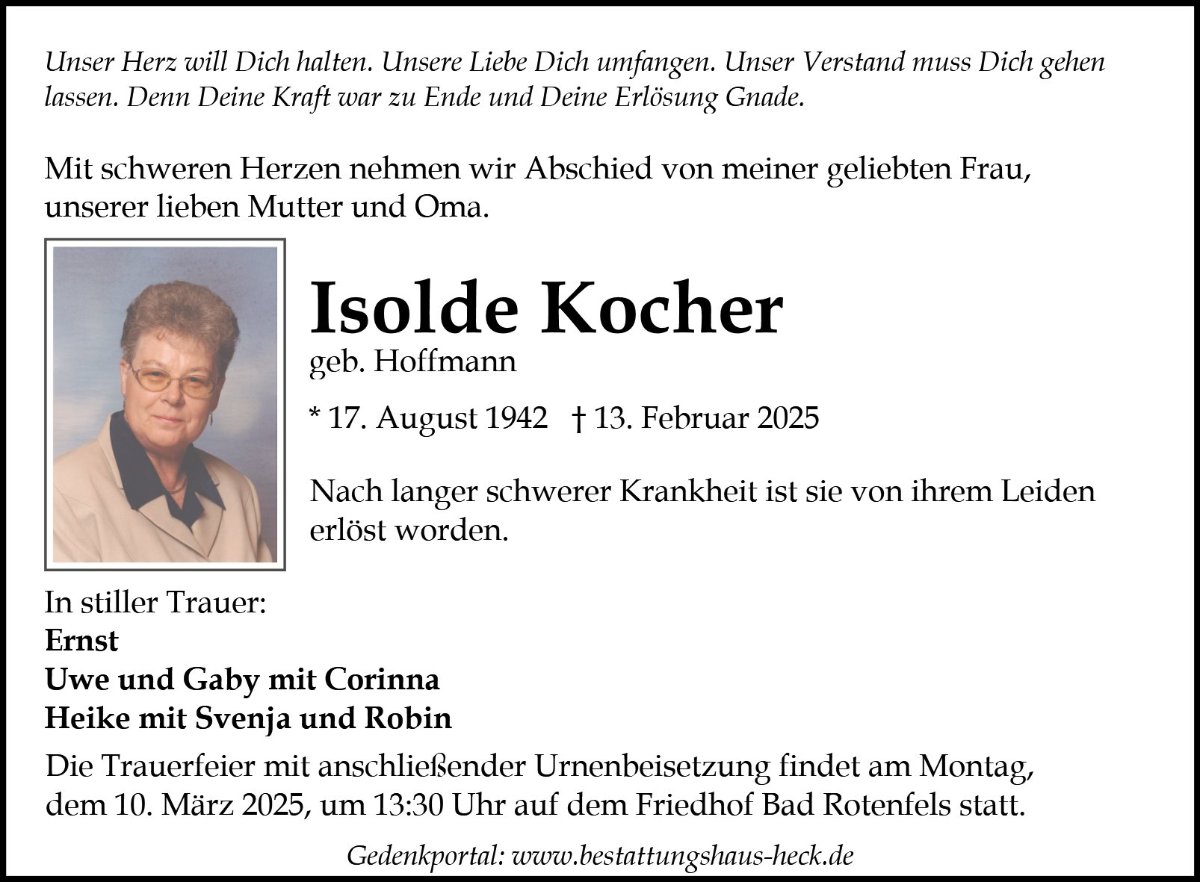 Unser Herz will Dich halten. Unsere Liebe Dich umfangen. Unser Verstand muss Dich gehen lassen. Denn Deine Kraft war zu Ende und Deine Erlösung Gnade.

Mit schweren Herzen nehmen wir Abschied von meiner geliebten Frau, unserer lieben Mutter und Oma.

Isolde Kocher
geb. Hoffmann

* 17. August 1942 † 13. Februar 2025

Nach langer schwerer Krankheit ist sie von ihrem Leiden erlöst worden.

In stiller Trauer:
Ernst
Uwe und Gaby mit Corinna
Heike mit Svenja und Robin

Die Trauerfeier mit anschließender Urnenbeisetzung findet am Montag, dem 10. März 2025, um 13:30 Uhr auf dem Friedhof Bad Rotenfels statt.

Gedenkportal: www.bestattungshaus-heck.de